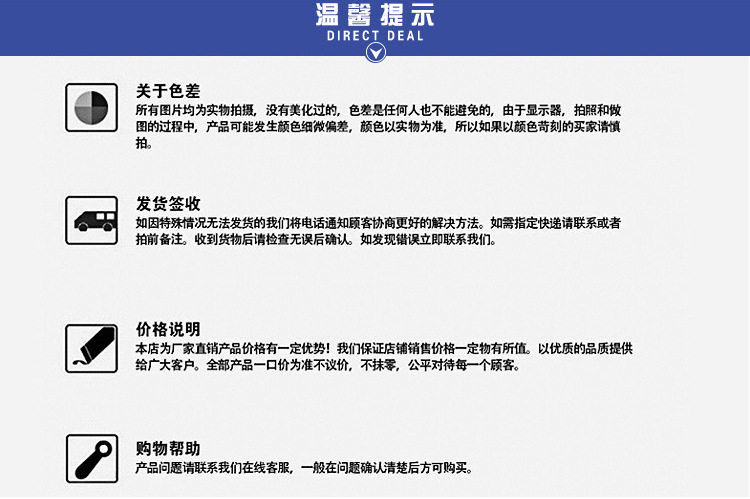 温馨提示
DIRECT DEAL

关于色差
所有图片均为实物拍摄，没有美化过的，色差是任何人也不能避免的，由于显示器，拍照和做图的过程中，产品可能发生颜色细微偏差，颜色以实物为准，所以如果以颜色苛刻的买家请慎拍。

发货签收
如因特殊情况无法发货的我们将电话通知顾客协商更好的解决方法。如需指定快递请联系或者拍前备注。收到货物后请检查无误后确认。如发现错误立即联系我们。

价格说明
本店为厂家直销产品价格有一定优势！我们保证店铺销售价格一定物有所值。以优质的品质提供给广大客户。全部产品一口价为准不议价，不抹零，公平对待每一个顾客。

购物帮助
产品问题请联系我们在线客服，一般在问题确认清楚后方可购买。